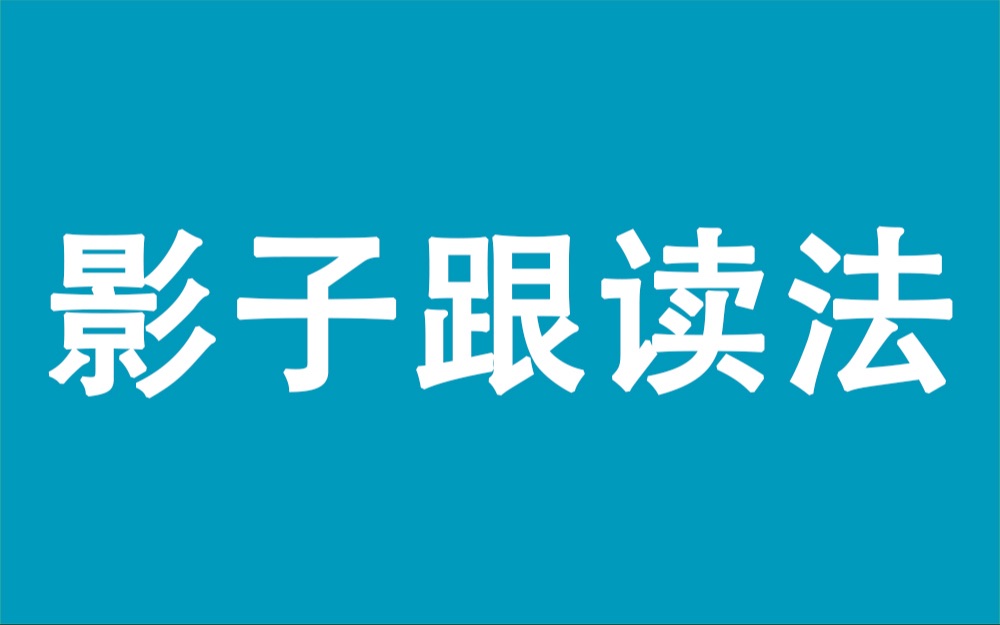 影子跟读法